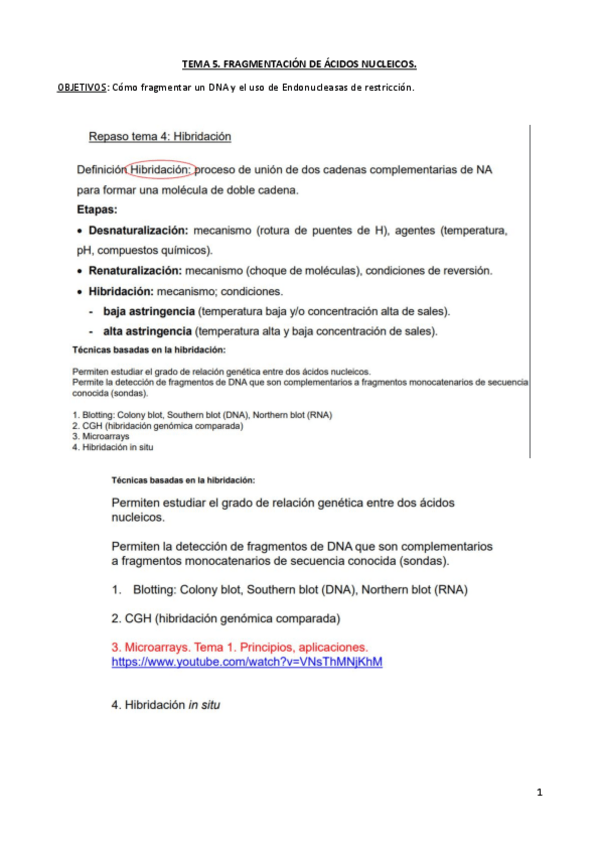 TEMA 5. FRAGMENTACIÓN DE ÁCIDOS NUCLEICOS.

OBJETIVOS: Cómo fragmentar un DNA y el uso de Endonucleasas de restricción.

Repaso tema 4: Hibridación

Definición Hibridación: proceso de unión de dos cadenas complementarias de NA para formar una molécula de doble cadena.

Etapas:

• Desnaturalización: mecanismo (rotura de puentes de H), agentes (temperatura, pH, compuestos químicos).

• Renaturalización: mecanismo (choque de moléculas), condiciones de reversión.

• Hibridación: mecanismo; condiciones.

- baja astringencia (temperatura baja y/o concentración alta de sales).

- alta astringencia (temperatura alta y baja concentración de sales).

Técnicas basadas en la hibridación:

Permiten estudiar el grado de relación genética entre dos ácidos nucleicos.
Permite la detección de fragmentos de DNA que son complementarios a fragmentos monocatenarios de secuencia conocida (sondas).

1. Blotting: Colony blot, Southern blot (DNA), Northern blot (RNA)
2. CGH (hibridación genómica comparada)
3. Microarrays
4. Hibridación in situ

Técnicas basadas en la hibridación:

Permiten estudiar el grado de relación genética entre dos ácidos nucleicos.

Permiten la detección de fragmentos de DNA que son complementarios a fragmentos monocatenarios de secuencia conocida (sondas).

1. Blotting: Colony blot, Southern blot (DNA), Northern blot (RNA)

2. CGH (hibridación genómica comparada)

3. Microarrays. Tema 1. Principios, aplicaciones.
https://www.youtube.com/watch?v=VNsThMNjKhM

4. Hibridación in situ

1